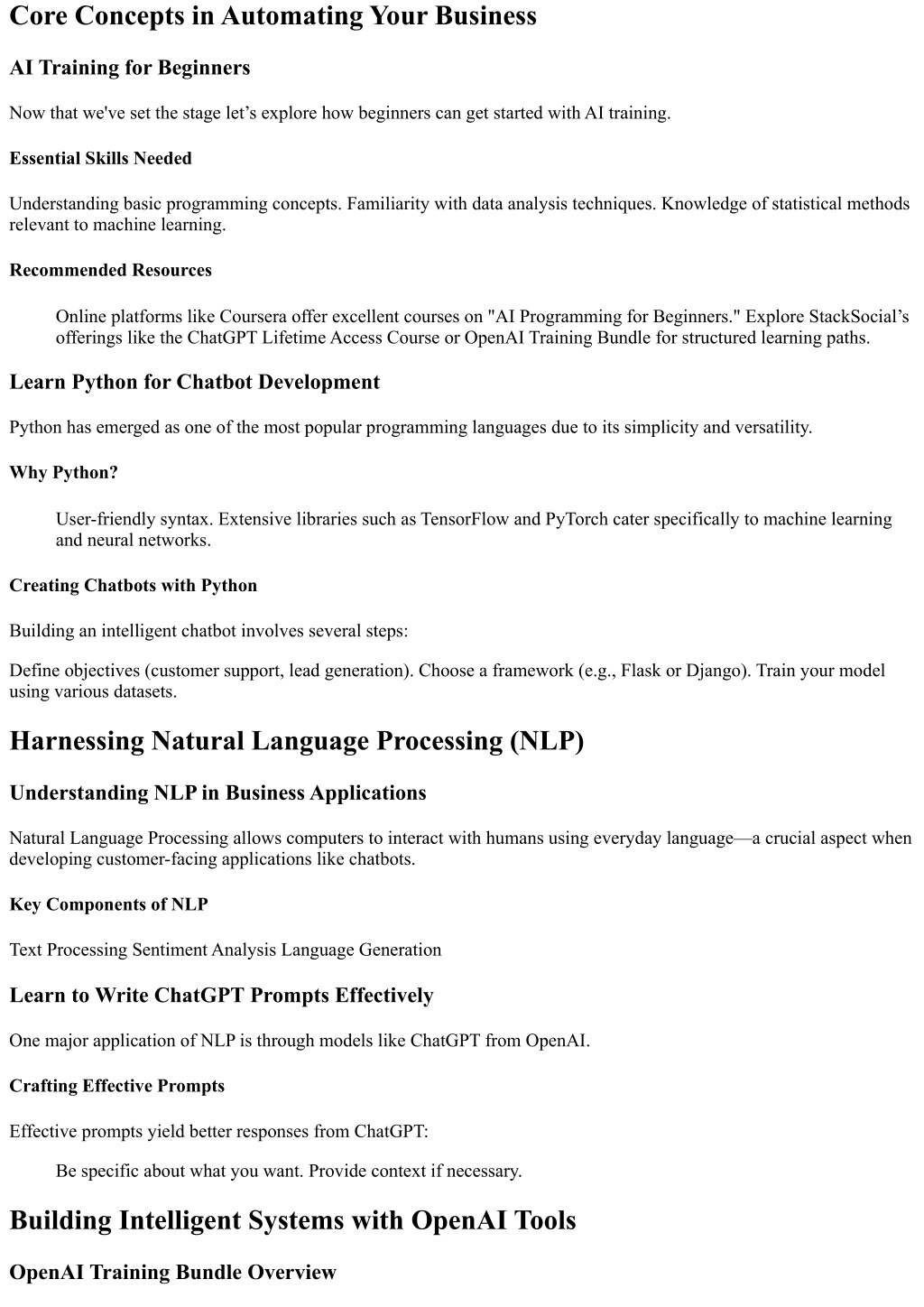 Core Concepts in Automating Your Business

AI Training for Beginners

Now that we've set the stage let’s explore how beginners can get started with AI training.

Essential Skills Needed

Understanding basic programming concepts. Familiarity with data analysis techniques. Knowledge of statistical methods relevant to machine learning.

Recommended Resources

Online platforms like Coursera offer excellent courses on "AI Programming for Beginners." Explore StackSocial’s offerings like the ChatGPT Lifetime Access Course or OpenAI Training Bundle for structured learning paths.

Learn Python for Chatbot Development

Python has emerged as one of the most popular programming languages due to its simplicity and versatility.

Why Python?

User-friendly syntax. Extensive libraries such as TensorFlow and PyTorch cater specifically to machine learning and neural networks.

Creating Chatbots with Python

Building an intelligent chatbot involves several steps:

Define objectives (customer support, lead generation). Choose a framework (e.g., Flask or Django). Train your model using various datasets.

Harnessing Natural Language Processing (NLP)

Understanding NLP in Business Applications

Natural Language Processing allows computers to interact with humans using everyday language—a crucial aspect when developing customer-facing applications like chatbots.

Key Components of NLP

Text Processing Sentiment Analysis Language Generation

Learn to Write ChatGPT Prompts Effectively

One major application of NLP is through models like ChatGPT from OpenAI.

Crafting Effective Prompts

Effective prompts yield better responses from ChatGPT:

Be specific about what you want. Provide context if necessary.

Building Intelligent Systems with OpenAI Tools

OpenAI Training Bundle Overview